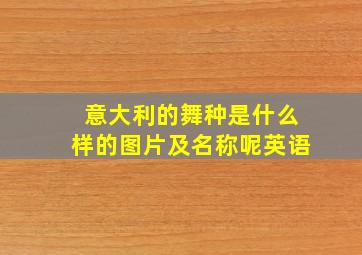 意大利的舞种是什么样的图片及名称呢英语